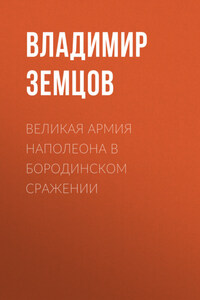 ВЛАДИМИР ЗЕМЦОВ

ВЕЛИКАЯ АРМИЯ НАПОЛЕОНА В БОРОДИНСКОМ СРАЖЕНИИ